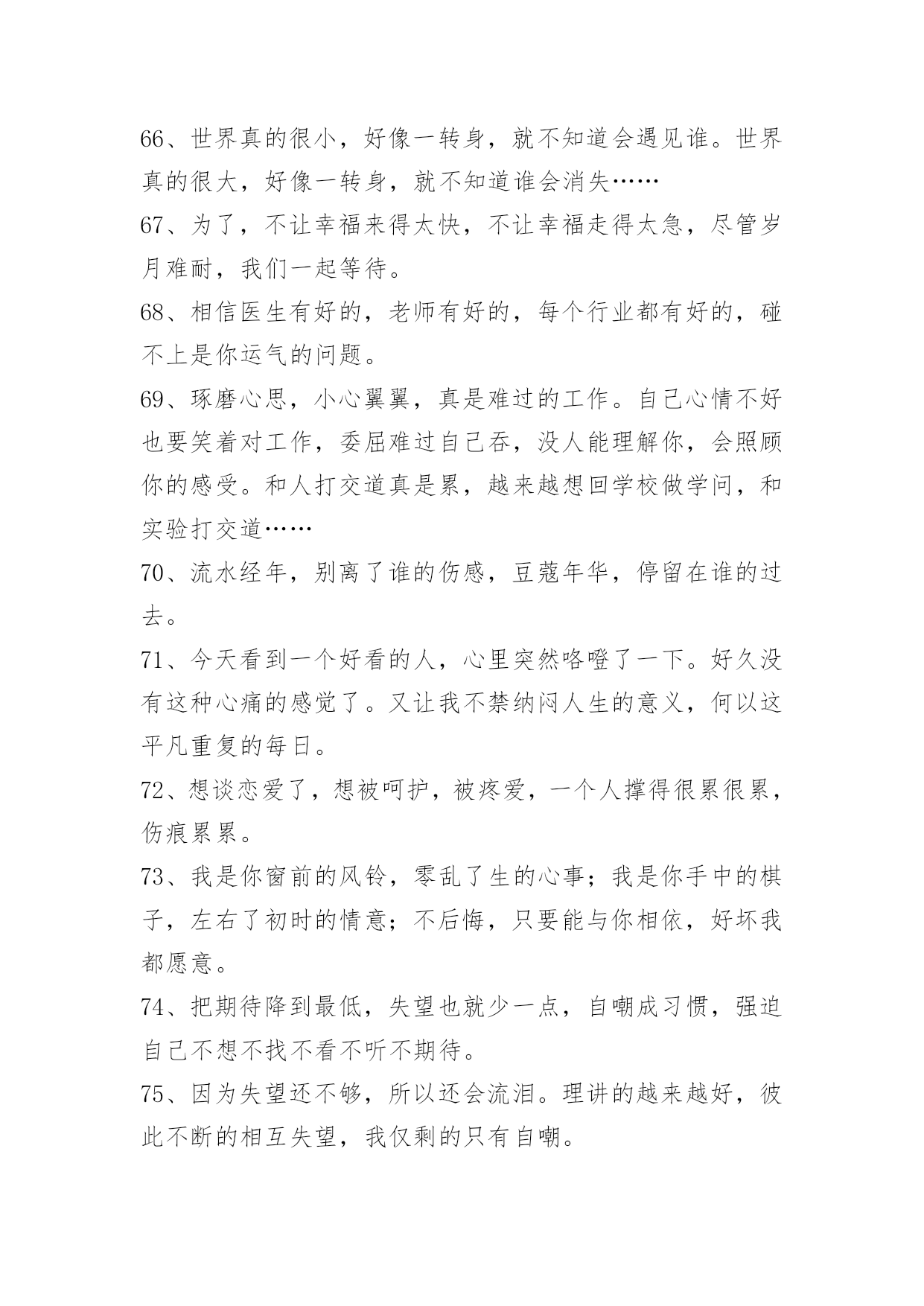 66、世界真的很小，好像一转身，就不知道会遇见谁。世界真的很大，好像一转身，就不知道谁会消失……

67、为了，不让幸福来得太快，不让幸福走得太急，尽管岁月难耐，我们一起等待。

68、相信医生有好的，老师有好的，每个行业都有好的，碰不上是你运气的问题。

69、琢磨心思，小心翼翼，真是难过的工作。自己心情不好也要笑着对工作，委屈难过自己吞，没人能理解你，会照顾你的感受。和人打交道真是累，越来越想回学校做学问，和实验打交道……

70、流水经年，别离了谁的伤感，豆蔻年华，停留在谁的过去。

71、今天看到一个好看的人，心里突然咯噔了一下。好久没有这种心痛的感觉了。又让我不禁纳闷人生的意义，何以这平凡重复的每日。

72、想谈恋爱了，想被呵护，被疼爱，一个人撑得很累很累，伤痕累累。

73、我是你窗前的风铃，零乱了生的心事；我是你手中的棋子，左右了初时的情意；不后悔，只要能与你相依，好坏我都愿意。

74、把期待降到最低，失望也就少一点，自嘲成习惯，强迫自己不想不找不看不听不期待。

75、因为失望还不够，所以还会流泪。理讲的越来越好，彼此不断的相互失望，我仅剩的只有自嘲。